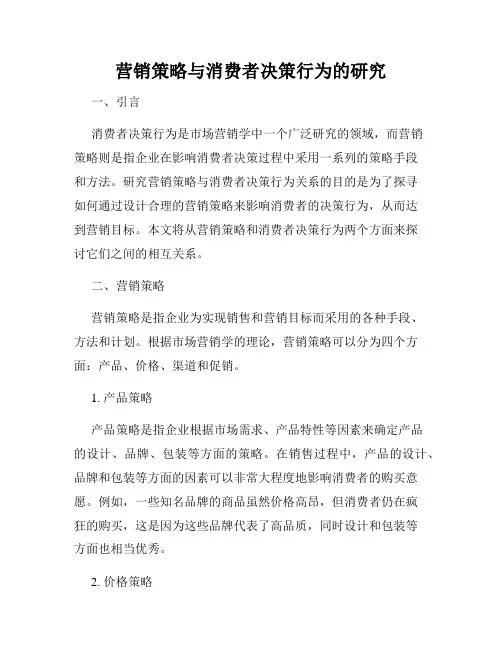 营销策略与消费者决策行为的研究

一、引言

消费者决策行为是市场营销学中一个广泛研究的领域，而营销策略则是指企业在影响消费者决策过程中采用一系列的策略手段和方法。研究营销策略与消费者决策行为关系的目的是为了探寻如何通过设计合理的营销策略来影响消费者的决策行为，从而达到营销目标。本文将从营销策略和消费者决策行为两个方面来探讨它们之间的相互关系。

二、营销策略

营销策略是指企业为实现销售和营销目标而采用的各种手段、方法和计划。根据市场营销学的理论，营销策略可以分为四个方面：产品、价格、渠道和促销。

1. 产品策略

产品策略是指企业根据市场需求、产品特性等因素来确定产品的设计、品牌、包装等方面的策略。在销售过程中，产品的设计、品牌和包装等方面的因素可以非常大程度地影响消费者的购买意愿。例如，一些知名品牌的商品虽然价格高昂，但消费者仍在疯狂的购买，这是因为这些品牌代表了高品质，同时设计和包装等方面也相当优秀。

2. 价格策略